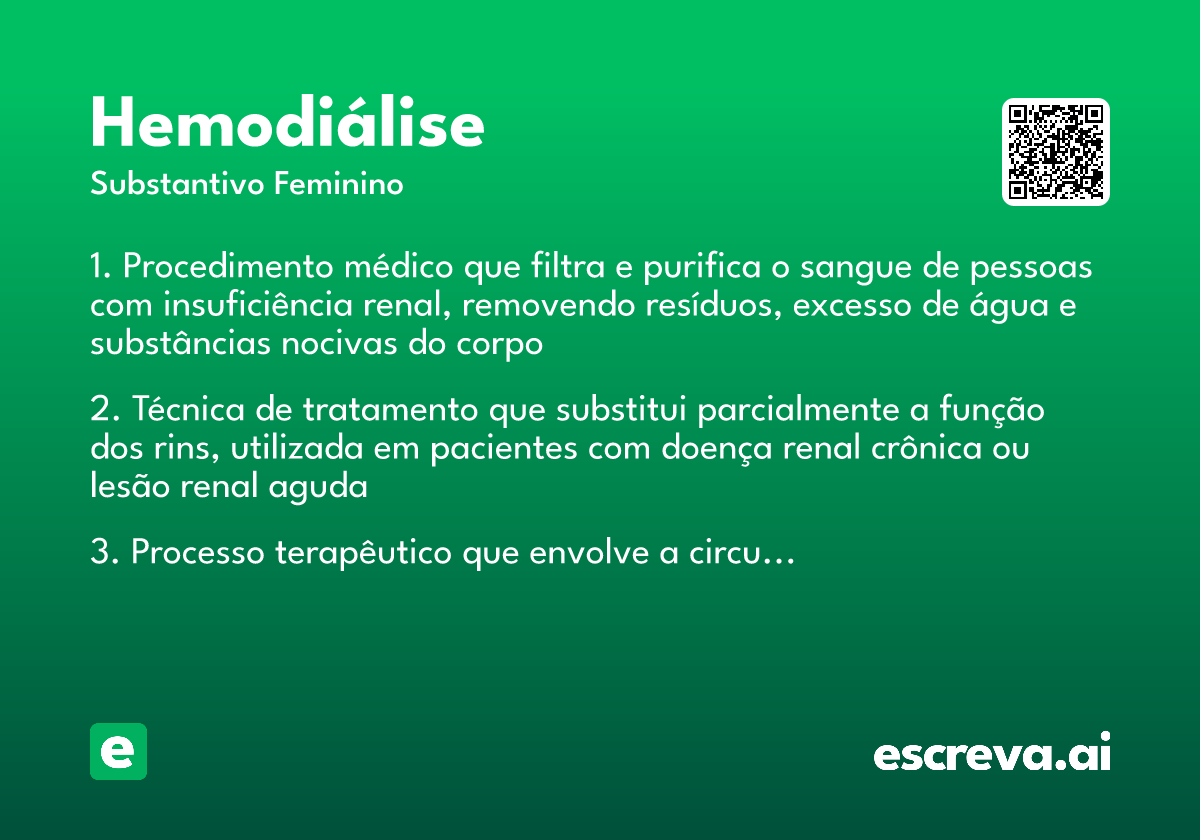 Hemodiálise
Substantivo Feminino

1. Procedimento médico que filtra e purifica o sangue de pessoas com insuficiência renal, removendo resíduos, excesso de água e substâncias nocivas do corpo

2. Técnica de tratamento que substitui parcialmente a função dos rins, utilizada em pacientes com doença renal crônica ou lesão renal aguda

3. Processo terapêutico que envolve a circu...

e

escreva.ai